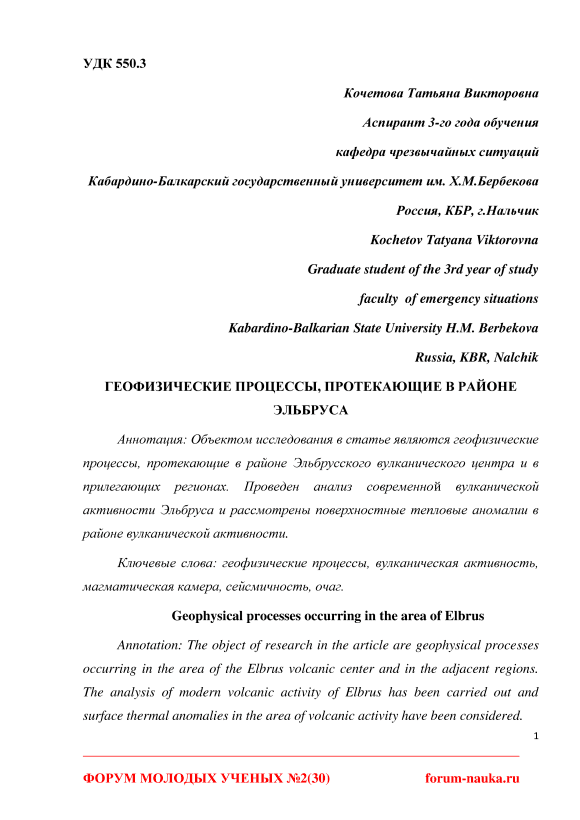 УДК 550.3

Кочетова Татьяна Викторовна

Аспирант 3-го года обучения

кафедра чрезвычайных ситуаций

Кабардино-Балкарский государственный университет им. Х.М.Бербекова

Россия, КБР, г.Нальчик

Kochetov Tatyana Viktorovna

Graduate student of the 3rd year of study

faculty of emergency situations

Kabardino-Balkarian State University H.M. Berbekova

Russia, KBR, Nalchik

ГЕОФИЗИЧЕСКИЕ ПРОЦЕССЫ, ПРОТЕКАЮЩИЕ В РАЙОНЕ ЭЛЬБРУСА

Аннотация: Объектом исследования в статье являются геофизические процессы, протекающие в районе Эльбрусского вулканического центра и в прилегающих регионах. Проведен анализ современной вулканической активности Эльбруса и рассмотрены поверхностные тепловые аномалии в районе вулканической активности.

Ключевые слова: геофизические процессы, вулканическая активность, магматическая камера, сейсмичность, очаг.

Geophysical processes occurring in the area of Elbrus

Annotation: The object of research in the article are geophysical processes occurring in the area of the Elbrus volcanic center and in the adjacent regions. The analysis of modern volcanic activity of Elbrus has been carried out and surface thermal anomalies in the area of volcanic activity have been considered.

1

ФОРУМ МОЛОДЫХ УЧЕНЫХ №2(30)

forum-nauka.ru